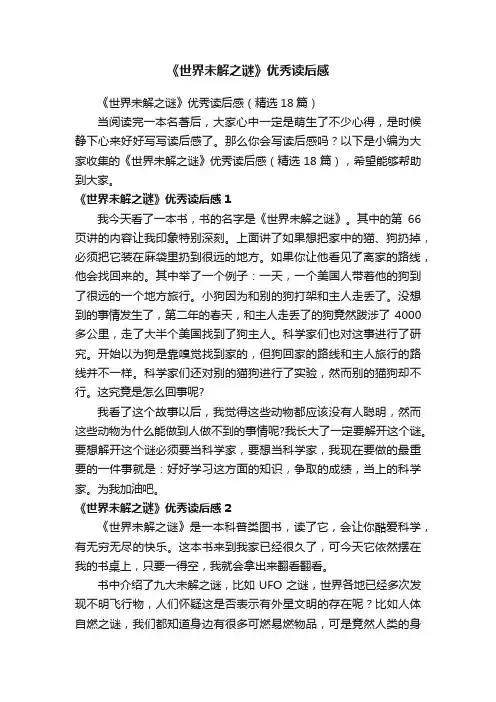 《世界未解之谜》优秀读后感

《世界未解之谜》优秀读后感（精选 18 篇）

当阅读完一本名著后，大家心中一定是萌生了不少心得，是时候静下心来好好写写读后感了。那么你会写读后感吗？以下是小编为大家收集的《世界未解之谜》优秀读后感（精选 18 篇），希望能够帮助到大家。

《世界未解之谜》优秀读后感 1

我今天看了一本书，书的名字是《世界未解之谜》。其中的第 66 页讲的内容让我印象特别深刻。上面讲了如果想把家中的猫、狗扔掉，必须把它装在麻袋里扔到很远的地方。如果你让他看见了离家的路线，他会找回来的。其中举了一个例子：一天，一个美国人带着他的狗到了很远的一个地方旅行。小狗因为和别的狗打架和主人走丢了。没想到的事情发生了，第二年的春天，和主人走丢了的狗竟然跋涉了 4000 多公里，走了大半个美国找到了狗主人。科学家们也对这事进行了研究。开始以为狗是靠嗅觉找到家的，但狗回家的路线和主人旅行的路线并不一样。科学家们还对别的猫狗进行了实验，然而别的猫狗却不行。这究竟是怎么回事呢?

我看了这个故事以后，我觉得这些动物都应该没有人聪明，然而这些动物为什么能做到人做不到的事情呢?我长大了一定要解开这个谜。要想解开这个谜必须要当科学家，要想当科学家，我现在要做的最重要的一件事就是：好好学习这方面的知识，争取的成绩，当上的科学家。为我加油吧。

《世界未解之谜》优秀读后感 2

《世界未解之谜》是一本科普类图书，读了它，会让你酷爱科学，有无穷无尽的快乐。这本书来到我家已经很久了，可今天它依然摆在我的书桌上，只要一得空，我就会拿出来翻看翻看。

书中介绍了九大未解之谜，比如 UFO 之谜，世界各地已经多次发现不明飞行物，人们怀疑这是否表示有外星文明的存在呢？比如人体自燃之谜，我们都知道身边有很多可燃易燃物品，可是竟然人类的身